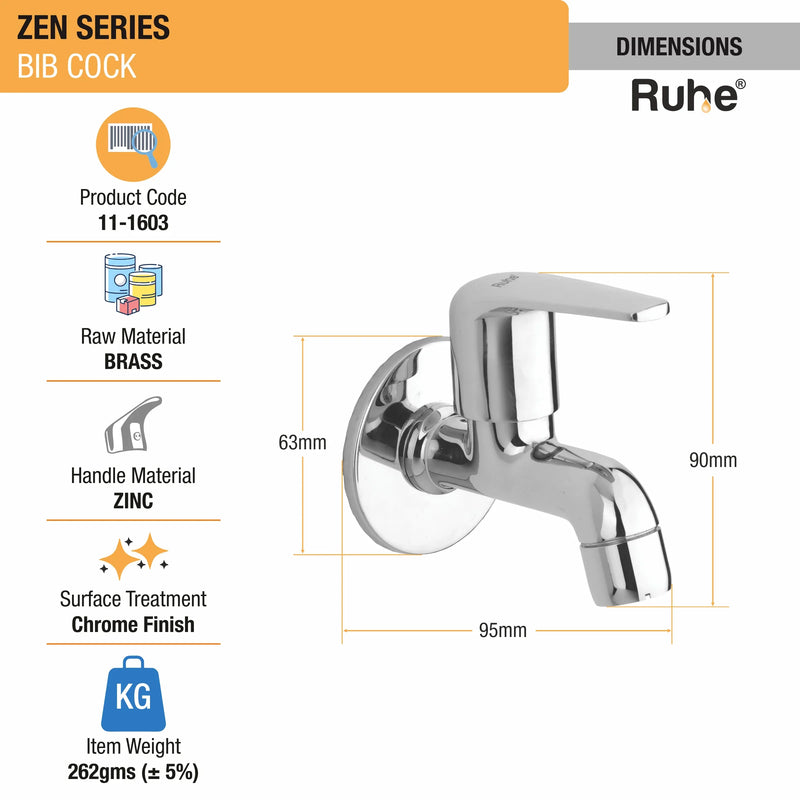 ZEN SERIES
BIB COCK

DIMENSIONS

Ruhe®

Product Code
11-1603

Raw Material
BRASS

Handle Material
ZINC

Surface Treatment
Chrome Finish

KG

Item Weight
262gms (± 5%)

Ruhe

63mm

90mm

95mm